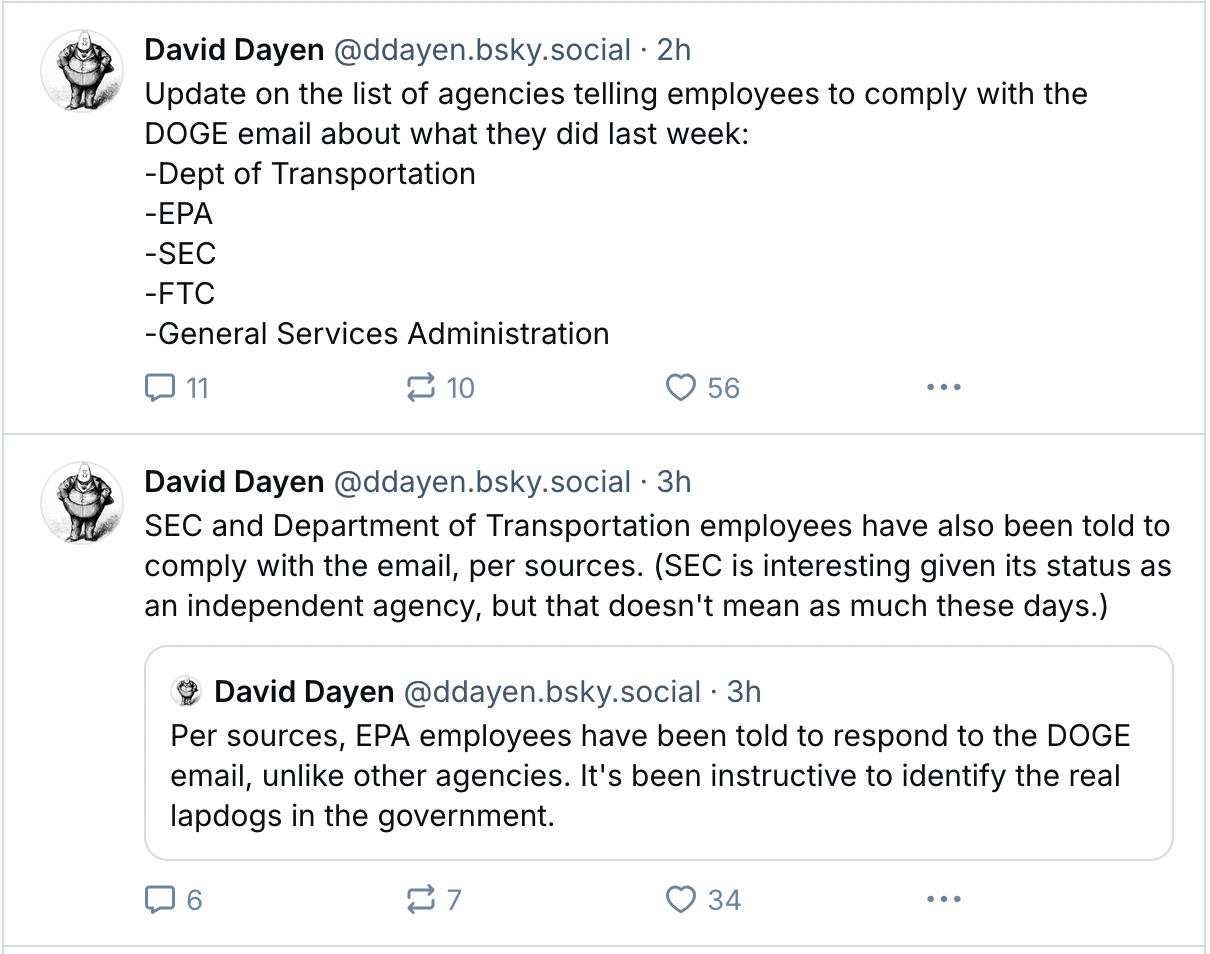 David Dayen @ddayen.bsky.social · 2h
Update on the list of agencies telling employees to comply with the DOGE email about what they did last week:
-Dept of Transportation
-EPA
-SEC
-FTC
-General Services Administration

11 10 56 ...

David Dayen @ddayen.bsky.social · 3h
SEC and Department of Transportation employees have also been told to comply with the email, per sources. (SEC is interesting given its status as an independent agency, but that doesn't mean as much these days.)

David Dayen @ddayen.bsky.social · 3h
Per sources, EPA employees have been told to respond to the DOGE email, unlike other agencies. It's been instructive to identify the real lapdogs in the government.

6 7 34 ...